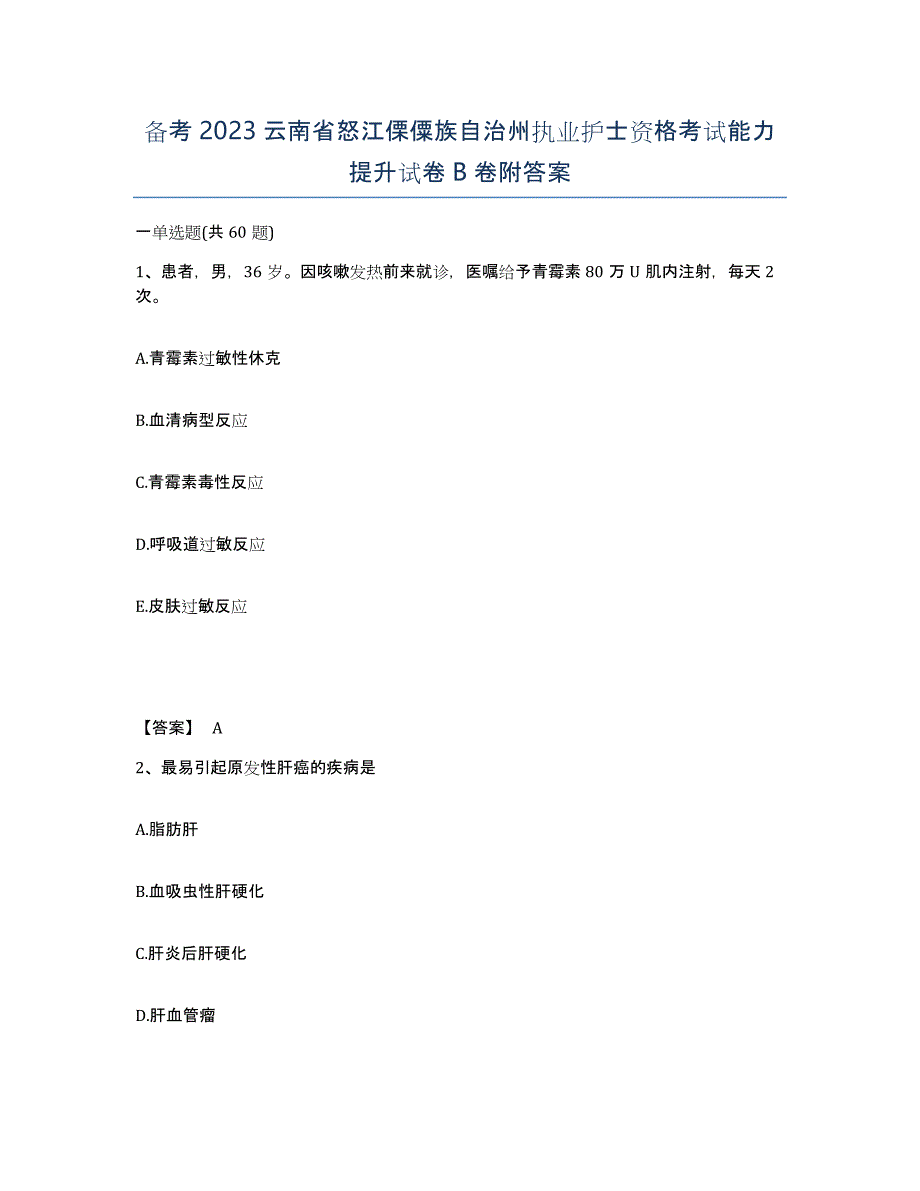 备考 2023 云南省怒江傈僳族自治州执业护士资格考试能力提升试卷 B 卷附答案

一单选题(共 60 题)

1、患者，男，36 岁。因咳嗽发热前来就诊，医嘱给予青霉素 80 万 U 肌内注射，每天 2 次。

A.青霉素过敏性休克

B.血清病型反应

C.青霉素毒性反应

D.呼吸道过敏反应

E.皮肤过敏反应

【答案】 A

2、最易引起原发性肝癌的疾病是

A.脂肪肝

B.血吸虫性肝硬化

C.肝炎后肝硬化

D.肝血管瘤